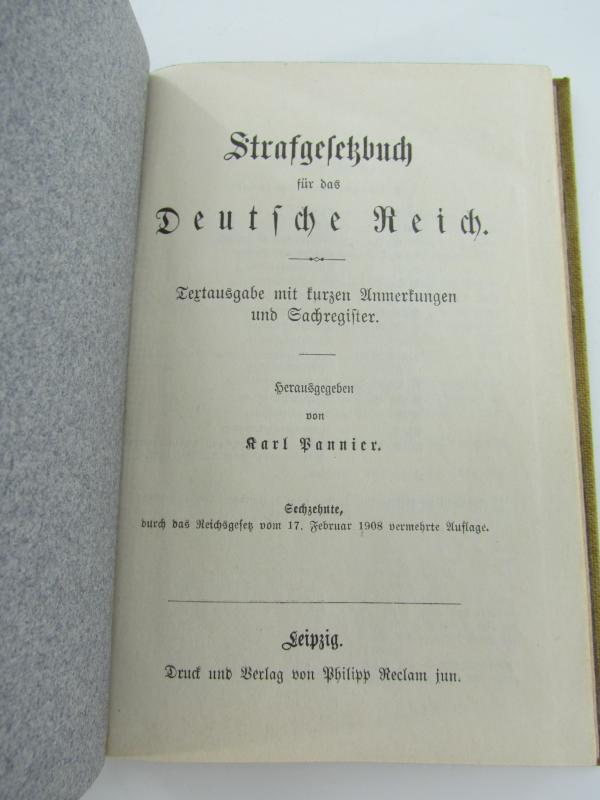 Strafgesetzbuch

für das

Deutsche Reich.

Textausgabe mit kurzen Anmerkungen und Sachregister.

Herausgegeben

von

Karl Pannier.

Sechzehnte,

durch das Reichsgesetz vom 17. Februar 1908 vermehrte Auflage.

Leipzig.

Druck und Verlag von Philipp Reclam jun.